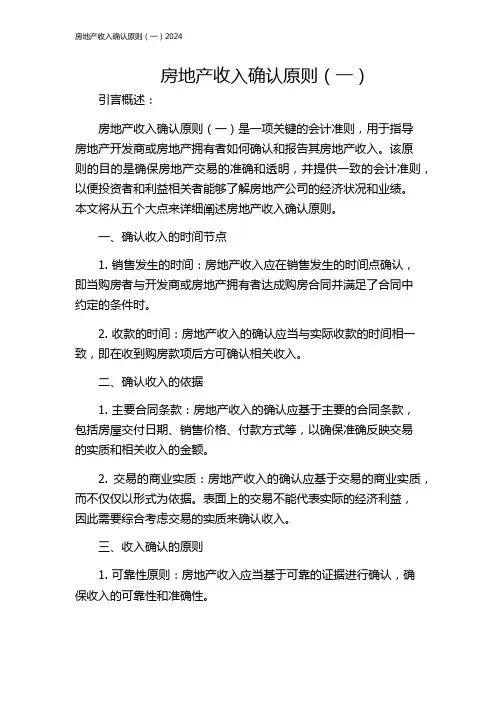 房地产收入确认原则（一）2024

房地产收入确认原则（一）

引言概述：

房地产收入确认原则（一）是一项关键的会计准则，用于指导房地产开发商或房地产拥有者如何确认和报告其房地产收入。该原则的目的是确保房地产交易的准确和透明，并提供一致的会计准则，以便投资者和利益相关者能够了解房地产公司的经济状况和业绩。本文将从五个大点来详细阐述房地产收入确认原则。

一、确认收入的时间节点

1. 销售发生的时间：房地产收入应在销售发生的时间点确认，即当购房者与开发商或房地产拥有者达成购房合同并满足了合同中约定的条件时。

2. 收款的时间：房地产收入的确认应当与实际收款的时间相一致，即在收到购房款项后方可确认相关收入。

二、确认收入的依据

1. 主要合同条款：房地产收入的确认应基于主要的合同条款，包括房屋交付日期、销售价格、付款方式等，以确保准确反映交易的实质和相关收入的金额。

2. 交易的商业实质：房地产收入的确认应基于交易的商业实质，而不仅仅以形式为依据。表面上的交易不能代表实际的经济利益，因此需要综合考虑交易的实质来确认收入。

三、收入确认的原则

1. 可靠性原则：房地产收入应当基于可靠的证据进行确认，确保收入的可靠性和准确性。